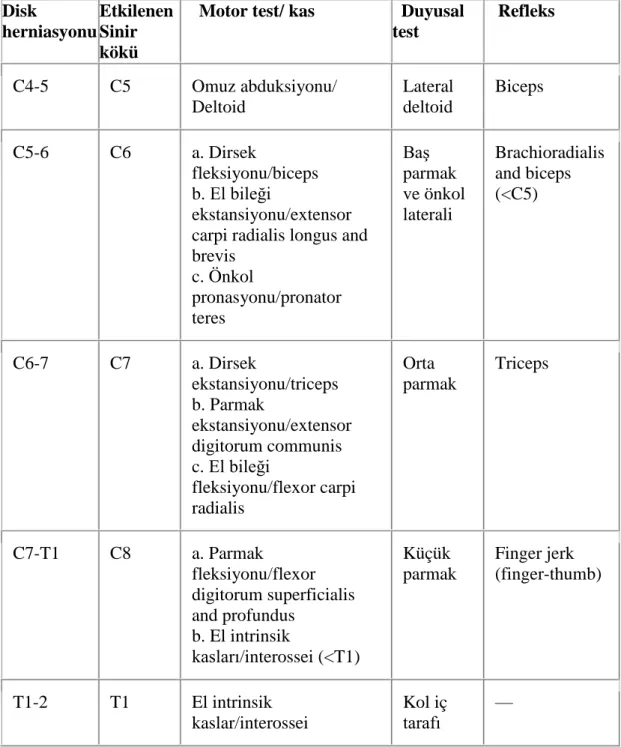 | Disk herniasyonu | Etkilenen Sinir kökü | Motor test/ kas | Duyusal test | Refleks |
|---|---|---|---|---|
| C4-5 | C5 | Omuz abduksiyonu/ Deltoid | Lateral deltoid | Biceps |
| C5-6 | C6 | a. Dirsek fleksiyonu/biceps b. El bileği ekstansiyonu/extensor carpi radialis longus and brevis c. Önkol pronasyonu/pronator teres | Baş parmak ve önkol laterali | Brachioradialis and biceps (<C5) |
| C6-7 | C7 | a. Dirsek ekstansiyonu/triceps b. Parmak ekstansiyonu/extensor digitorum communis c. El bileği fleksiyonu/flexor carpi radialis | Orta parmak | Triceps |
| C7-T1 | C8 | a. Parmak fleksiyonu/flexor digitorum superficialis and profundus b. El intrinsik kasları/interossei (<T1) | Küçük parmak | Finger jerk (finger-thumb) |
| T1-2 | T1 | El intrinsik kaslar/interossei | Kol iç tarafı | — |